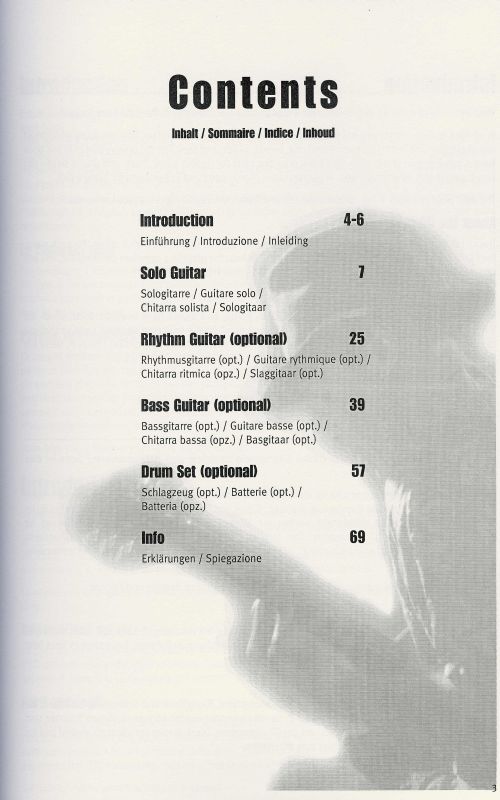 Contents

Inhalt / Sommaire / Indice / Inhoud

Introduction 4-6
Einführung / Introduzione / Inleiding

Solo Guitar 7
Sologitarre / Guitare solo / Chitarra solista / Sologitaar

Rhythm Guitar (optional) 25
Rhythmusgitarre (opt.) / Guitare rythmique (opt.) / Chitarra ritmica (opz.) / Slaggitaar (opt.)

Bass Guitar (optional) 39
Bassgitarre (opt.) / Guitare basse (opt.) / Chitarra bassa (opz.) / Basgitaar (opt.)

Drum Set (optional) 57
Schlagzeug (opt.) / Batterie (opt.) / Batteria (opz.)

Info 69
Erklärungen / Spiegazione

3